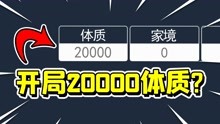 | 体质 | 家境 |
|---|---|
| 20000 | 0 |

开局20000体质?